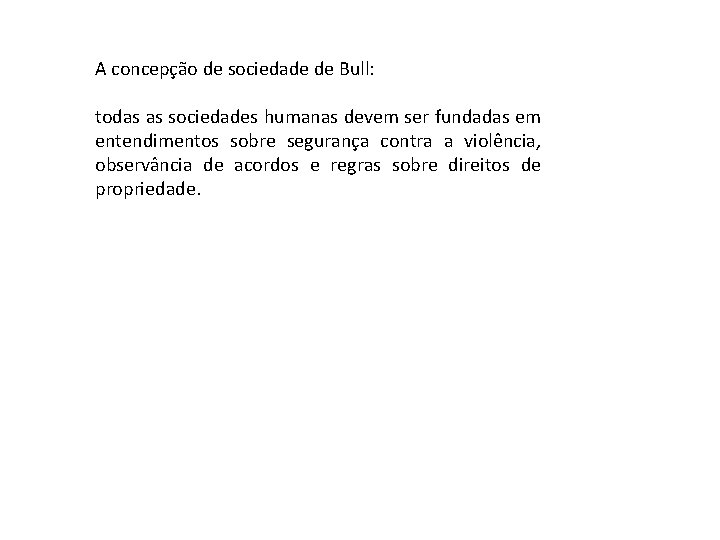 A concepção de sociedade de Bull:

todas as sociedades humanas devem ser fundadas em entendimentos sobre segurança contra a violência, observância de acordos e regras sobre direitos de propriedade.